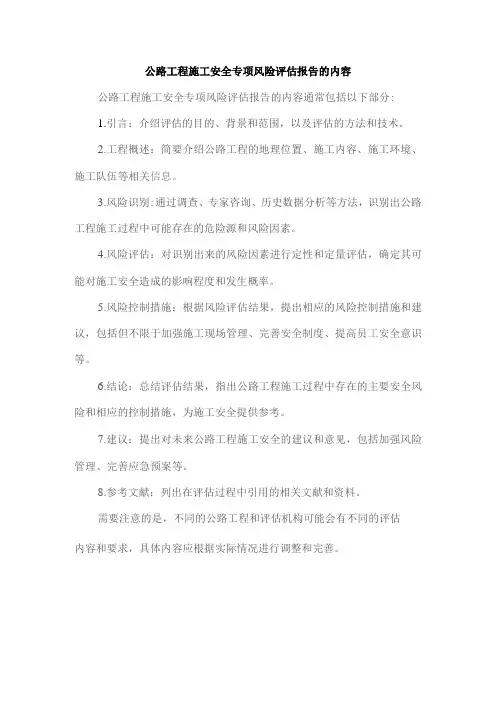 公路工程施工安全专项风险评估报告的内容

公路工程施工安全专项风险评估报告的内容通常包括以下部分：

1.引言：介绍评估的目的、背景和范围，以及评估的方法和技术。

2.工程概述：简要介绍公路工程的地理位置、施工内容、施工环境、施工队伍等相关信息。

3.风险识别：通过调查、专家咨询、历史数据分析等方法，识别出公路工程施工过程中可能存在的危险源和风险因素。

4.风险评估：对识别出来的风险因素进行定性和定量评估，确定其可能对施工安全造成的影响程度和发生概率。

5.风险控制措施：根据风险评估结果，提出相应的风险控制措施和建议，包括但不限于加强施工现场管理、完善安全制度、提高员工安全意识等。

6.结论：总结评估结果，指出公路工程施工过程中存在的主要安全风险和相应的控制措施，为施工安全提供参考。

7.建议：提出对未来公路工程施工安全的建议和意见，包括加强风险管理、完善应急预案等。

8.参考文献：列出在评估过程中引用的相关文献和资料。

需要注意的是，不同的公路工程和评估机构可能会有不同的评估内容和要求，具体内容应根据实际情况进行调整和完善。